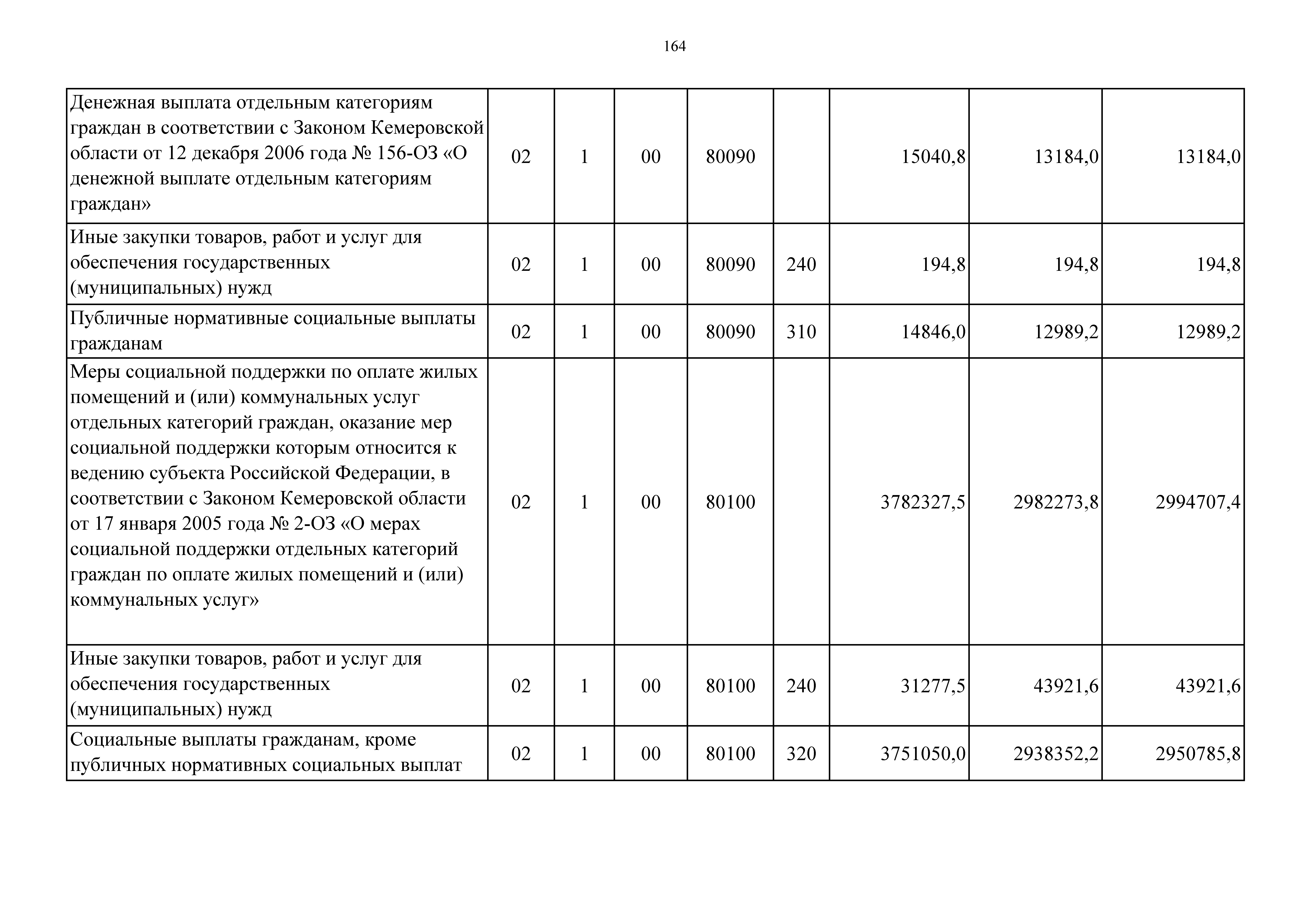 164

| | | | | | | | | |
|---|---|---|---|---|---|---|---|---|
| Денежная выплата отдельным категориям граждан в соответствии с Законом Кемеровской области от 12 декабря 2006 года № 156-ОЗ «О денежной выплате отдельным категориям граждан» | 02 | 1 | 00 | 80090 | | 15040,8 | 13184,0 | 13184,0 |
| Иные закупки товаров, работ и услуг для обеспечения государственных (муниципальных) нужд | 02 | 1 | 00 | 80090 | 240 | 194,8 | 194,8 | 194,8 |
| Публичные нормативные социальные выплаты гражданам | 02 | 1 | 00 | 80090 | 310 | 14846,0 | 12989,2 | 12989,2 |
| Меры социальной поддержки по оплате жилых помещений и (или) коммунальных услуг отдельных категорий граждан, оказание мер социальной поддержки которым относится к ведению субъекта Российской Федерации, в соответствии с Законом Кемеровской области от 17 января 2005 года № 2-ОЗ «О мерах социальной поддержки отдельных категорий граждан по оплате жилых помещений и (или) коммунальных услуг» | 02 | 1 | 00 | 80100 | | 3782327,5 | 2982273,8 | 2994707,4 |
| Иные закупки товаров, работ и услуг для обеспечения государственных (муниципальных) нужд | 02 | 1 | 00 | 80100 | 240 | 31277,5 | 43921,6 | 43921,6 |
| Социальные выплаты гражданам, кроме публичных нормативных социальных выплат | 02 | 1 | 00 | 80100 | 320 | 3751050,0 | 2938352,2 | 2950785,8 |